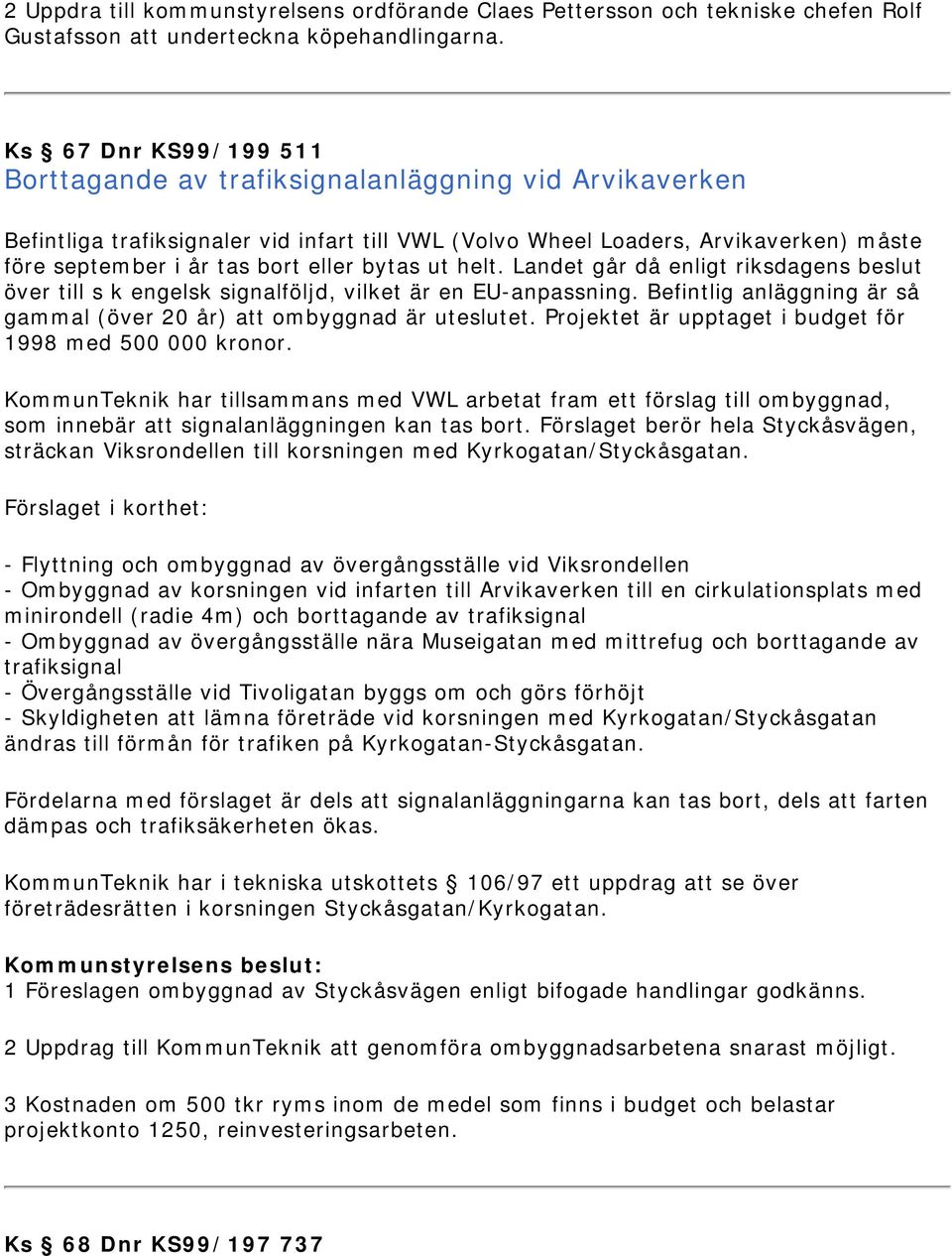 2 Uppdra till kommunstyrelsens ordförande Claes Pettersson och tekniske chefen Rolf Gustafsson att underteckna köpehandlingarna.

Ks § 67 Dnr KS99/199 511
Borttagande av trafiksignalanläggning vid Arvikaverken

Befintliga trafiksignaler vid infart till VWL (Volvo Wheel Loaders, Arvikaverken) måste före september i år tas bort eller bytas ut helt. Landet går då enligt riksdagens beslut över till s k engelsk signalföljd, vilket är en EU-anpassning. Befintlig anläggning är så gammal (över 20 år) att ombyggnad är uteslutet. Projektet är upptaget i budget för 1998 med 500 000 kronor.

KommunTeknik har tillsammans med VWL arbetat fram ett förslag till ombyggnad, som innebär att signalanläggningen kan tas bort. Förslaget berör hela Styckåsvägen, sträckan Viksrondellen till korsningen med Kyrkogatan/Styckåsgatan.

Förslaget i korthet:

- Flyttning och ombyggnad av övergångsställe vid Viksrondellen
- Ombyggnad av korsningen vid infarten till Arvikaverken till en cirkulationsplats med minirondell (radie 4m) och borttagande av trafiksignal
- Ombyggnad av övergångsställe nära Museigatan med mittrefug och borttagande av trafiksignal
- Övergångsställe vid Tivoligatan byggs om och görs förhöjt
- Skyldigheten att lämna företräde vid korsningen med Kyrkogatan/Styckåsgatan ändras till förmån för trafiken på Kyrkogatan-Styckåsgatan.

Fördelarna med förslaget är dels att signalanläggningarna kan tas bort, dels att farten dämpas och trafiksäkerheten ökas.

KommunTeknik har i tekniska utskottets § 106/97 ett uppdrag att se över företrädesrätten i korsningen Styckåsgatan/Kyrkogatan.

Kommunstyrelsens beslut:
1 Föreslagen ombyggnad av Styckåsvägen enligt bifogade handlingar godkänns.

2 Uppdrag till KommunTeknik att genomföra ombyggnadsarbetena snarast möjligt.

3 Kostnaden om 500 tkr ryms inom de medel som finns i budget och belastar projektkonto 1250, reinvesteringsarbeten.

Ks § 68 Dnr KS99/197 737